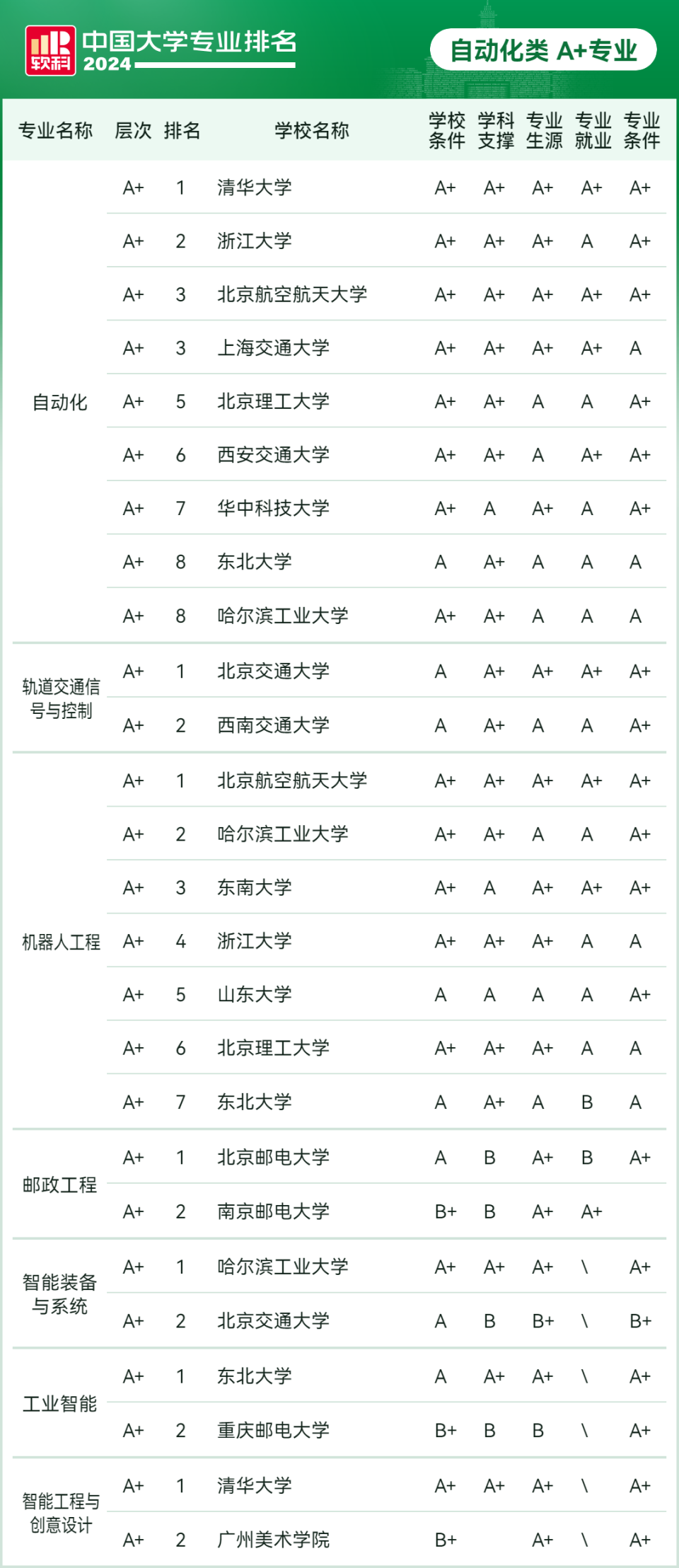 软科 中国大学专业排名 2024

自动化类 A+专业

| 专业名称 | 层次 | 排名 | 学校名称 | 学校条件 | 学科支撑 | 专业生源 | 专业就业 | 专业条件 |
|---|---|---|---|---|---|---|---|---|
| 自动化 | A+ | 1 | 清华大学 | A+ | A+ | A+ | A+ | A+ |
| | A+ | 2 | 浙江大学 | A+ | A+ | A+ | A | A+ |
| | A+ | 3 | 北京航空航天大学 | A+ | A+ | A+ | A+ | A+ |
| | A+ | 3 | 上海交通大学 | A+ | A+ | A+ | A+ | A |
| | A+ | 5 | 北京理工大学 | A+ | A+ | A | A | A+ |
| | A+ | 6 | 西安交通大学 | A+ | A+ | A | A+ | A+ |
| | A+ | 7 | 华中科技大学 | A+ | A | A+ | A | A+ |
| | A+ | 8 | 东北大学 | A | A+ | A | A | A |
| | A+ | 8 | 哈尔滨工业大学 | A+ | A+ | A | A | A |
| 轨道交通信号与控制 | A+ | 1 | 北京交通大学 | A | A+ | A+ | A+ | A+ |
| | A+ | 2 | 西南交通大学 | A | A+ | A | A | A+ |
| 机器人工程 | A+ | 1 | 北京航空航天大学 | A+ | A+ | A+ | A+ | A+ |
| | A+ | 2 | 哈尔滨工业大学 | A+ | A+ | A | A | A+ |
| | A+ | 3 | 东南大学 | A+ | A | A+ | A+ | A+ |
| | A+ | 4 | 浙江大学 | A+ | A+ | A+ | A | A |
| | A+ | 5 | 山东大学 | A | A | A | A | A+ |
| | A+ | 6 | 北京理工大学 | A+ | A+ | A+ | A | A |
| | A+ | 7 | 东北大学 | A | A+ | A | B | A |
| 邮政工程 | A+ | 1 | 北京邮电大学 | A | B | A+ | B | A+ |
| | A+ | 2 | 南京邮电大学 | B+ | B | A+ | A+ | |
| 智能装备与系统 | A+ | 1 | 哈尔滨工业大学 | A+ | A+ | A+ | \ | A+ |
| | A+ | 2 | 北京交通大学 | A | B | B+ | \ | B+ |
| 工业智能 | A+ | 1 | 东北大学 | A | A+ | A+ | \ | A+ |
| | A+ | 2 | 重庆邮电大学 | B+ | B | B | \ | A+ |
| 智能工程与创意设计 | A+ | 1 | 清华大学 | A+ | A+ | A+ | \ | A+ |
| | A+ | 2 | 广州美术学院 | B+ | | A+ | \ | A+ |